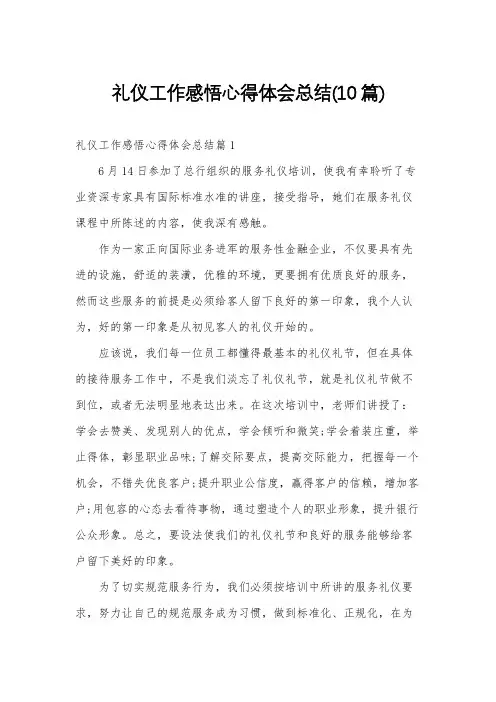 礼仪工作感悟心得体会总结(10篇)

礼仪工作感悟心得体会总结篇1

6月14日参加了总行组织的服务礼仪培训，使我有幸聆听了专业资深专家具有国际标准水准的讲座，接受指导，她们在服务礼仪课程中所陈述的内容，使我深有感触。

作为一家正向国际业务进军的服务性金融企业，不仅要具有先进的设施，舒适的装潢，优雅的环境，更要拥有优质良好的服务，然而这些服务的前提是必须给客人留下良好的第一印象，我个人认为，好的第一印象是从初见客人的礼仪开始的。

应该说，我们每一位员工都懂得最基本的礼仪礼节，但在具体的接待服务工作中，不是我们淡忘了礼仪礼节，就是礼仪礼节做不到位，或者无法明显地表达出来。在这次培训中，老师们讲授了：学会去赞美、发现别人的优点，学会倾听和微笑;学会着装庄重，举止得体，彰显职业品味;了解交际要点，提高交际能力，把握每一个机会，不错失优良客户;提升职业公信度，赢得客户的信赖，增加客户;用包容的心态去看待事物，通过塑造个人的职业形象，提升银行公众形象。总之，要设法使我们的礼仪礼节和良好的服务能够给客户留下美好的印象。

为了切实规范服务行为，我们必须按培训中所讲的服务礼仪要求，努力让自己的规范服务成为习惯，做到标准化、正规化，在为